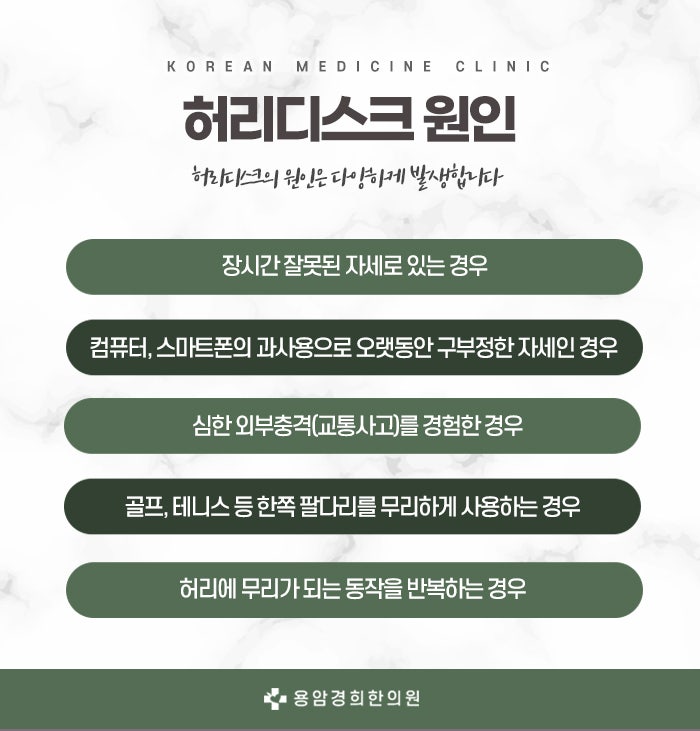 KOREAN MEDICINE CLINIC

허리디스크 원인

허리디스크의 원인은 다양하게 발생합니다

장시간 잘못된 자세로 있는 경우

컴퓨터, 스마트폰의 과사용으로 오랫동안 구부정한 자세인 경우

심한 외부충격(교통사고)를 경험한 경우

골프, 테니스 등 한쪽 팔다리를 무리하게 사용하는 경우

허리에 무리가 되는 동작을 반복하는 경우

용암경희한의원